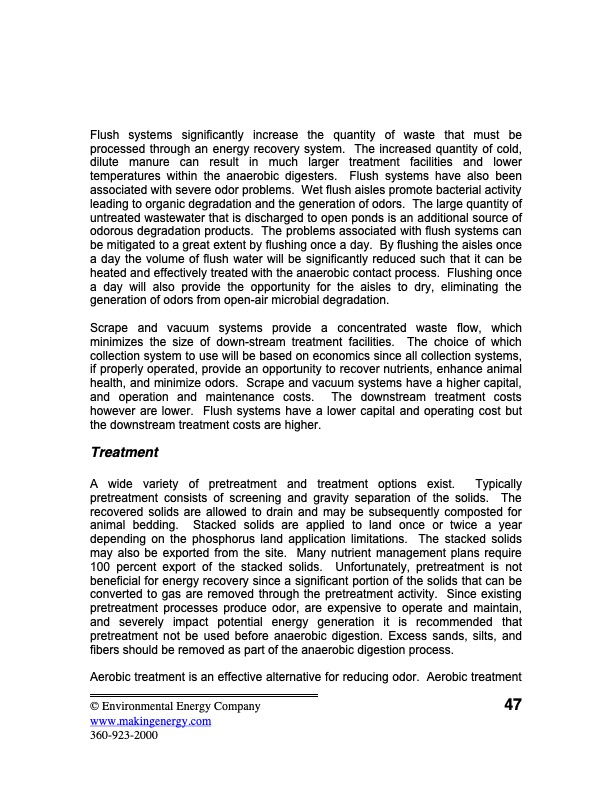 Flush systems significantly increase the quantity of waste that must be processed through an energy recovery system. The increased quantity of cold, dilute manure can result in much larger treatment facilities and lower temperatures within the anaerobic digesters. Flush systems have also been associated with severe odor problems. Wet flush aisles promote bacterial activity leading to organic degradation and the generation of odors. The large quantity of untreated wastewater that is discharged to open ponds is an additional source of odorous degradation products. The problems associated with flush systems can be mitigated to a great extent by flushing once a day. By flushing the aisles once a day the volume of flush water will be significantly reduced such that it can be heated and effectively treated with the anaerobic contact process. Flushing once a day will also provide the opportunity for the aisles to dry, eliminating the generation of odors from open-air microbial degradation.

Scrape and vacuum systems provide a concentrated waste flow, which minimizes the size of down-stream treatment facilities. The choice of which collection system to use will be based on economics since all collection systems, if properly operated, provide an opportunity to recover nutrients, enhance animal health, and minimize odors. Scrape and vacuum systems have a higher capital, and operation and maintenance costs. The downstream treatment costs however are lower. Flush systems have a lower capital and operating cost but the downstream treatment costs are higher.

Treatment

A wide variety of pretreatment and treatment options exist. Typically pretreatment consists of screening and gravity separation of the solids. The recovered solids are allowed to drain and may be subsequently composted for animal bedding. Stacked solids are applied to land once or twice a year depending on the phosphorus land application limitations. The stacked solids may also be exported from the site. Many nutrient management plans require 100 percent export of the stacked solids. Unfortunately, pretreatment is not beneficial for energy recovery since a significant portion of the solids that can be converted to gas are removed through the pretreatment activity. Since existing pretreatment processes produce odor, are expensive to operate and maintain, and severely impact potential energy generation it is recommended that pretreatment not be used before anaerobic digestion. Excess sands, silts, and fibers should be removed as part of the anaerobic digestion process.

Aerobic treatment is an effective alternative for reducing odor. Aerobic treatment

© Environmental Energy Company
www.makingenergy.com
360-923-2000

47